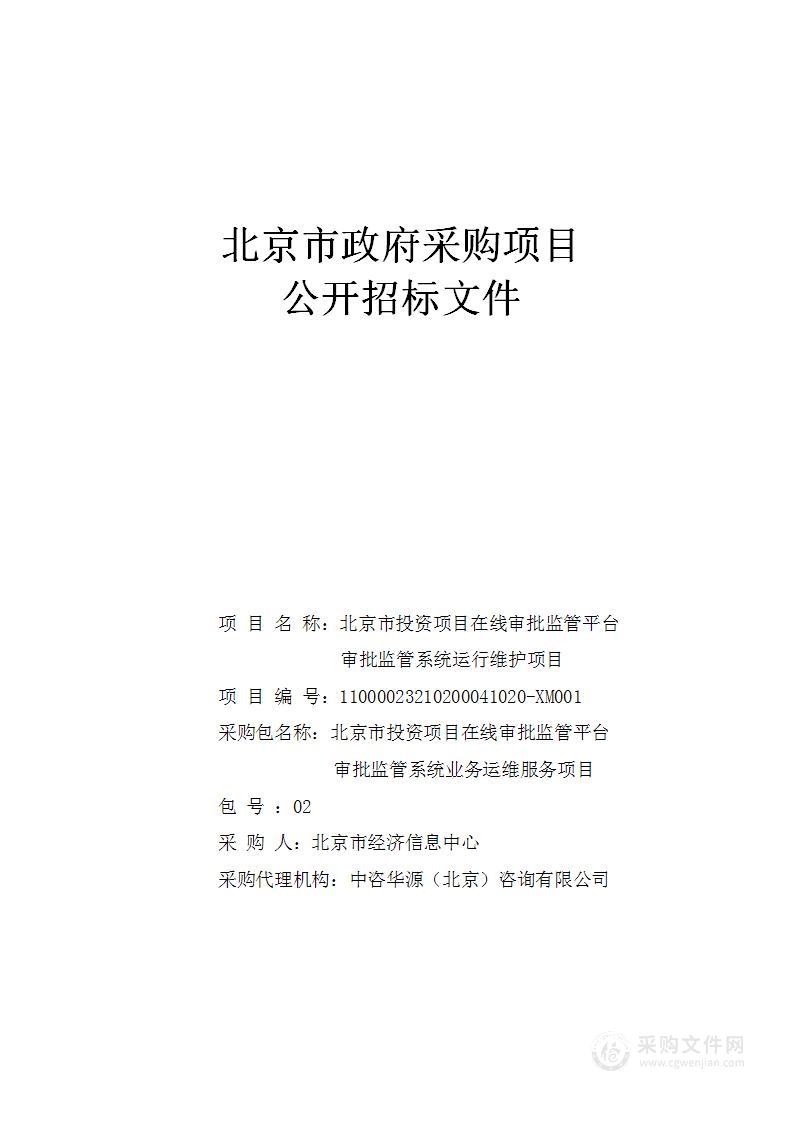 北京市政府采购项目
公开招标文件

项 目 名 称：北京市投资项目在线审批监管平台审批监管系统运行维护项目
项 目 编 号：11000023210200041020-XM001
采购包名称：北京市投资项目在线审批监管平台审批监管系统业务运维服务项目
包 号 ：02
采 购 人：北京市经济信息中心
采购代理机构：中咨华源（北京）咨询有限公司

采购文件网
www.cgwenjian.com